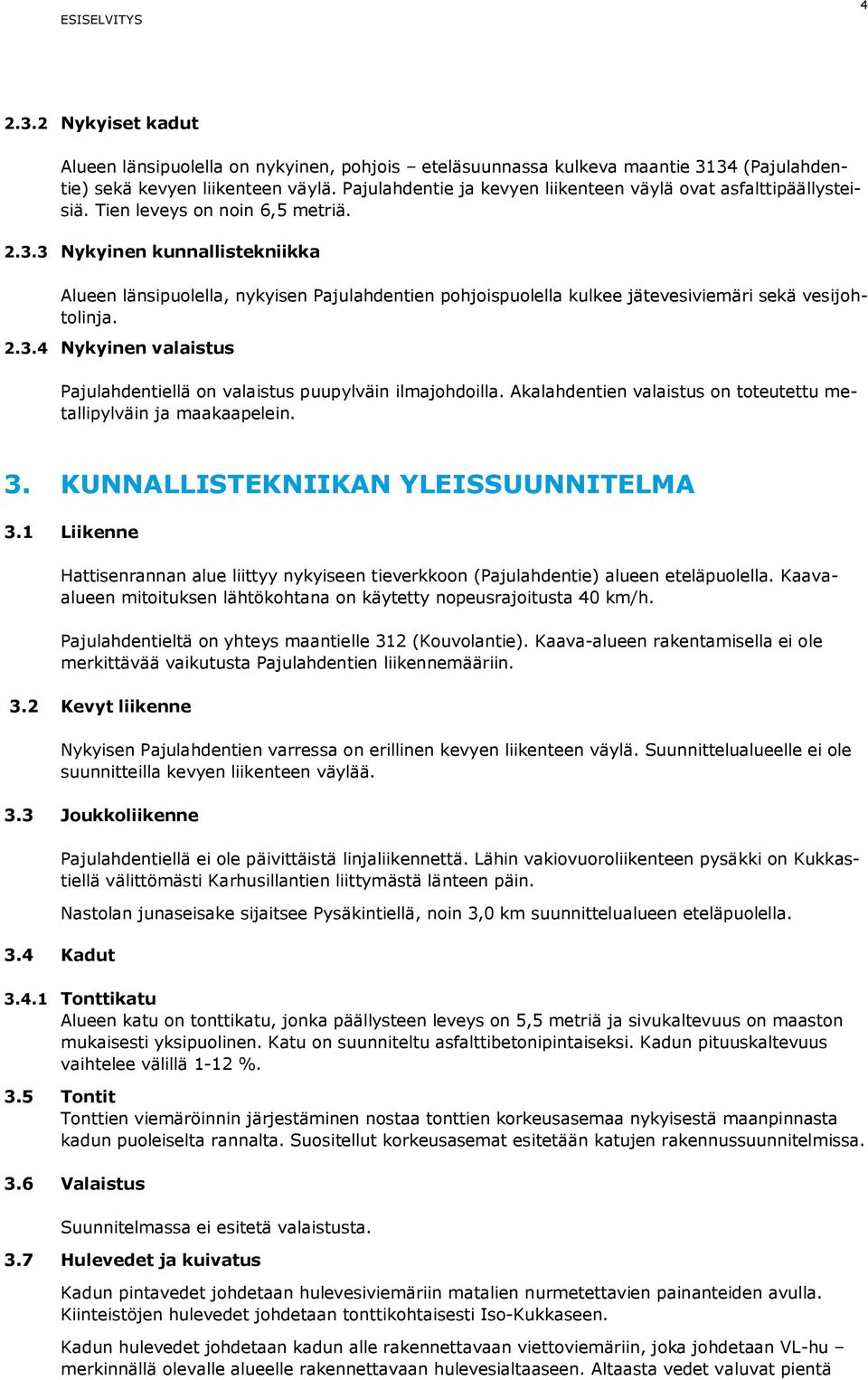 ESISELVITYS

4

2.3.2 Nykyiset kadut

Alueen länsipuolella on nykyinen, pohjois – eteläsuunnassa kulkeva maantie 3134 (Pajulahdentie) sekä kevyen liikenteen väylä. Pajulahdentie ja kevyen liikenteen väylä ovat asfalttipäällysteisiä. Tien leveys on noin 6,5 metriä.

2.3.3 Nykyinen kunnallistekniikka

Alueen länsipuolella, nykyisen Pajulahdentien pohjoispuolella kulkee jätevesiviemäri sekä vesijohtolinja.

2.3.4 Nykyinen valaistus

Pajulahdentiellä on valaistus puupylväin ilmajohdoilla. Akalahdentien valaistus on toteutettu metallipylväin ja maakaapelein.

3. KUNNALLISTEKNIIKAN YLEISSUUNNITELMA

3.1 Liikenne

Hattisenrannan alue liittyy nykyiseen tieverkkoon (Pajulahdentie) alueen eteläpuolella. Kaava-alueen mitoituksen lähtökohtana on käytetty nopeusrajoitusta 40 km/h.

Pajulahdentieltä on yhteys maantielle 312 (Kouvolantie). Kaava-alueen rakentamisella ei ole merkittävää vaikutusta Pajulahdentien liikennemääriin.

3.2 Kevyt liikenne

Nykyisen Pajulahdentien varressa on erillinen kevyen liikenteen väylä. Suunnittelualueelle ei ole suunnitteilla kevyen liikenteen väylää.

3.3 Joukkoliikenne

Pajulahdentiellä ei ole päivittäistä linjaliikennettä. Lähin vakiovuoroliikenteen pysäkki on Kukkastiellä välittömästi Karhusillantien liittymästä länteen päin.

Nastolan junaseisake sijaitsee Pysäkintiellä, noin 3,0 km suunnittelualueen eteläpuolella.

3.4 Kadut

3.4.1 Tonttikatu
Alueen katu on tonttikatu, jonka päällysteen leveys on 5,5 metriä ja sivukaltevuus on maaston mukaisesti yksipuolinen. Katu on suunniteltu asfalttibetonipintaiseksi. Kadun pituuskaltevuus vaihtelee välillä 1-12 %.

3.5 Tontit
Tonttien viemäröinnin järjestäminen nostaa tonttien korkeusasemaa nykyisestä maanpinnasta kadun puoleiselta rannalta. Suositellut korkeusasemat esitetään katujen rakennussuunnitelmissa.

3.6 Valaistus

Suunnitelmassa ei esitetä valaistusta.

3.7 Hulevedet ja kuivatus

Kadun pintavedet johdetaan hulevesiviemäriin matalien nurmetettavien painanteiden avulla. Kiinteistöjen hulevedet johdetaan tonttikohtaisesti Iso-Kukkaseen.

Kadun hulevedet johdetaan kadun alle rakennettavaan viettoviemäriin, joka johdetaan VL-hu – merkinnällä olevalle alueelle rakennettavaan hulevesialtaaseen. Altaasta vedet valuvat pientä